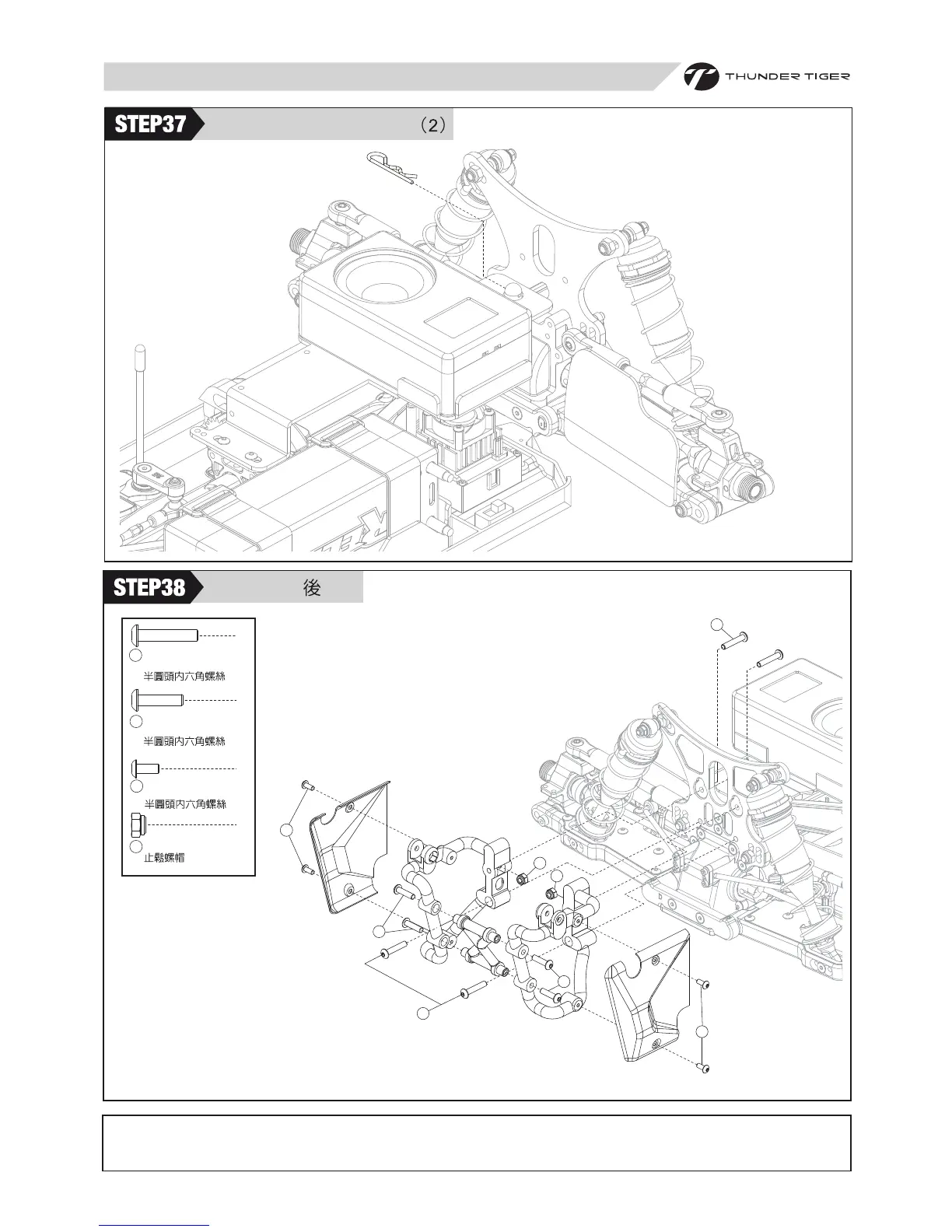 THUNDER TIGER

STEP37 (2)

STEP38 後

半圓頭內六角螺絲

半圓頭內六角螺絲

半圓頭內六角螺絲

止鬆螺帽